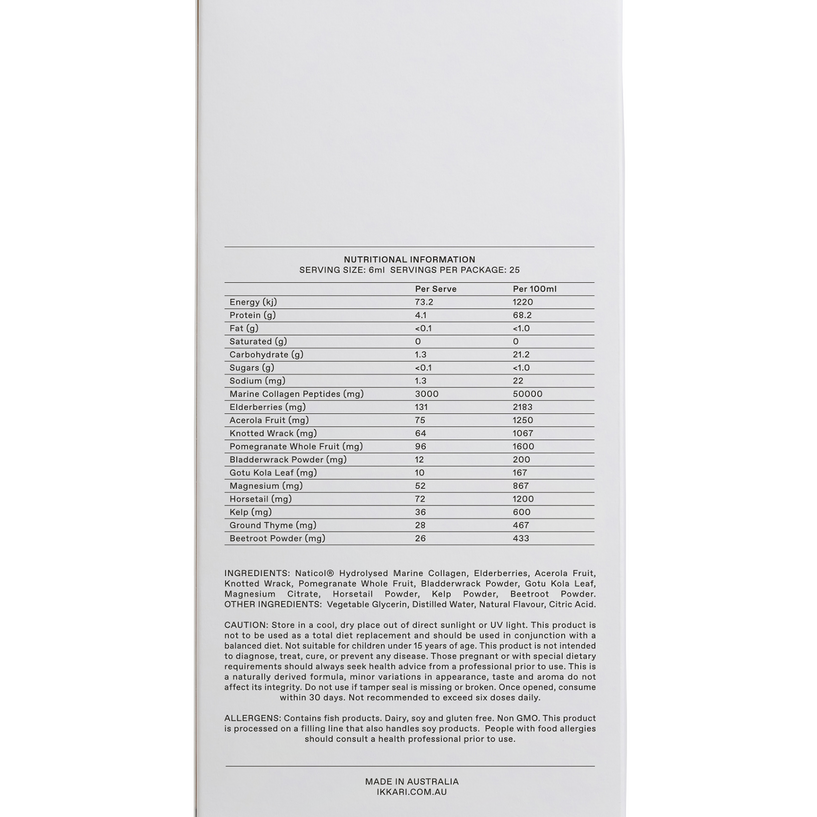 NUTRITIONAL INFORMATION
SERVING SIZE: 6ml SERVINGS PER PACKAGE: 25

|  | Per Serve | Per 100ml |
|---|---|---|
| Energy (kj) | 73.2 | 1220 |
| Protein (g) | 4.1 | 68.2 |
| Fat (g) | <0.1 | <1.0 |
| Saturated (g) | 0 | 0 |
| Carbohydrate (g) | 1.3 | 21.2 |
| Sugars (g) | <0.1 | <1.0 |
| Sodium (mg) | 1.3 | 22 |
| Marine Collagen Peptides (mg) | 3000 | 50000 |
| Elderberries (mg) | 131 | 2183 |
| Acerola Fruit (mg) | 75 | 1250 |
| Knotted Wrack (mg) | 64 | 1067 |
| Pomegranate Whole Fruit (mg) | 96 | 1600 |
| Bladderwrack Powder (mg) | 12 | 200 |
| Gotu Kola Leaf (mg) | 10 | 167 |
| Magnesium (mg) | 52 | 867 |
| Horsetail (mg) | 72 | 1200 |
| Kelp (mg) | 36 | 600 |
| Ground Thyme (mg) | 28 | 467 |
| Beetroot Powder (mg) | 26 | 433 |

INGREDIENTS: Naticol® Hydrolysed Marine Collagen, Elderberries, Acerola Fruit, Knotted Wrack, Pomegranate Whole Fruit, Bladderwrack Powder, Gotu Kola Leaf, Magnesium Citrate, Horsetail Powder, Kelp Powder, Beetroot Powder. OTHER INGREDIENTS: Vegetable Glycerin, Distilled Water, Natural Flavour, Citric Acid.

CAUTION: Store in a cool, dry place out of direct sunlight or UV light. This product is not to be used as a total diet replacement and should be used in conjunction with a balanced diet. Not suitable for children under 15 years of age. This product is not intended to diagnose, treat, cure, or prevent any disease. Those pregnant or with special dietary requirements should always seek health advice from a professional prior to use. This is a naturally derived formula, minor variations in appearance, taste and aroma do not affect its integrity. Do not use if tamper seal is missing or broken. Once opened, consume within 30 days. Not recommended to exceed six doses daily.

ALLERGENS: Contains fish products. Dairy, soy and gluten free. Non GMO. This product is processed on a filling line that also handles soy products. People with food allergies should consult a health professional prior to use.

MADE IN AUSTRALIA
IKKARI.COM.AU